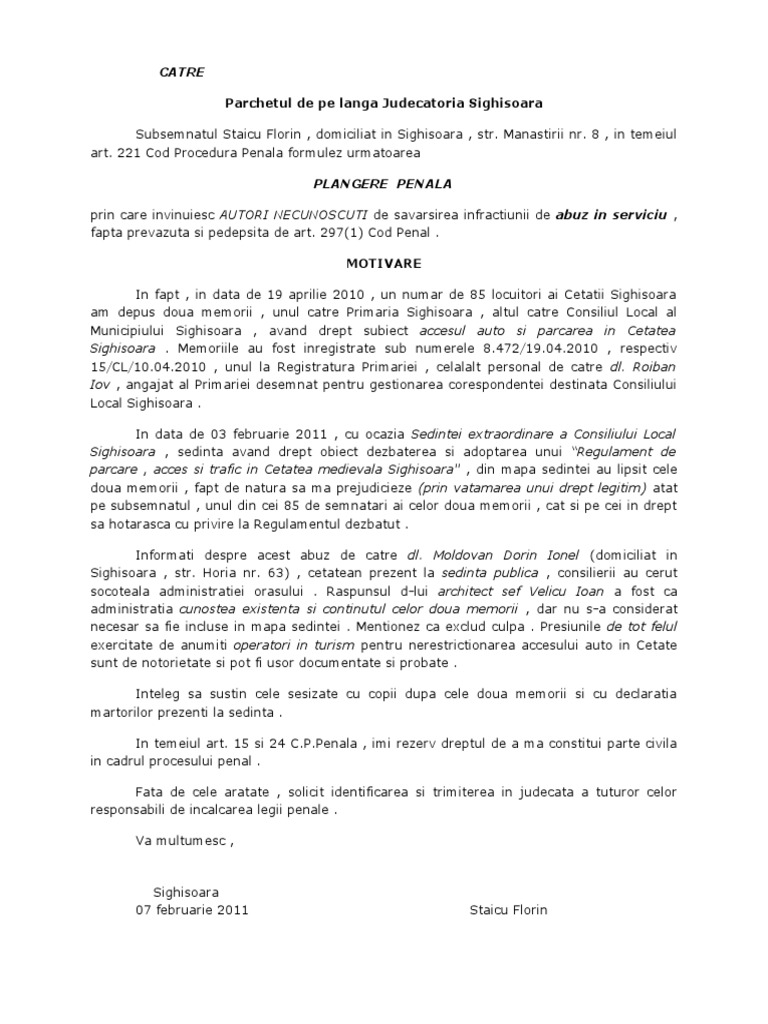 CATRE

Parchetul de pe langa Judecatoria Sighisoara

Subsemnatul Staicu Florin , domiciliat in Sighisoara , str. Manastirii nr. 8 , in temeiul art. 221 Cod Procedura Penala formulez urmatoarea

PLANGERE PENALA

prin care invinuiesc AUTORI NECUNOSCUTI de savarsirea infractiunii de abuz in serviciu , fapta prevazuta si pedepsita de art. 297(1) Cod Penal .

MOTIVARE

In fapt , in data de 19 aprilie 2010 , un numar de 85 locuitori ai Cetatii Sighisoara am depus doua memorii , unul catre Primaria Sighisoara , altul catre Consiliul Local al Municipiului Sighisoara , avand drept subiect accesul auto si parcarea in Cetatea Sighisoara . Memoriile au fost inregistrate sub numerele 8.472/19.04.2010 , respectiv 15/CL/10.04.2010 , unul la Registratura Primariei , celalalt personal de catre dl. Roiban Iov , angajat al Primariei desemnat pentru gestionarea corespondentei destinata Consiliului Local Sighisoara .

In data de 03 februarie 2011 , cu ocazia Sedintei extraordinare a Consiliului Local Sighisoara , sedinta avand drept obiect dezbaterea si adoptarea unui "Regulament de parcare , acces si trafic in Cetatea medievala Sighisoara" , din mapa sedintei au lipsit cele doua memorii , fapt de natura sa ma prejudicieze (prin vatamarea unui drept legitim) atat pe subsemnatul , unul din cei 85 de semnatari ai celor doua memorii , cat si pe cei in drept sa hotarasca cu privire la Regulamentul dezbatut .

Informati despre acest abuz de catre dl. Moldovan Dorin Ionel (domiciliat in Sighisoara , str. Horia nr. 63) , cetatean prezent la sedinta publica , consilierii au cerut socoteala administratiei orasului . Raspunsul d-lui architect sef Velicu Ioan a fost ca administratia cunostea existenta si continutul celor doua memorii , dar nu s-a considerat necesar sa fie incluse in mapa sedintei . Mentionez ca exclud culpa . Presiunile de tot felul exercitate de anumiti operatori in turism pentru nerestrictionarea accesului auto in Cetate sunt de notorietate si pot fi usor documentate si probate .

Inteleg sa sustin cele sesizate cu copii dupa cele doua memorii si cu declaratia martorilor prezenti la sedinta .

In temeiul art. 15 si 24 C.P.Penala , imi rezerv dreptul de a ma constitui parte civila in cadrul procesului penal .

Fata de cele aratate , solicit identificarea si trimiterea in judecata a tuturor celor responsabili de incalcarea legii penale .

Va multumesc ,

Sighisoara
07 februarie 2011

Staicu Florin